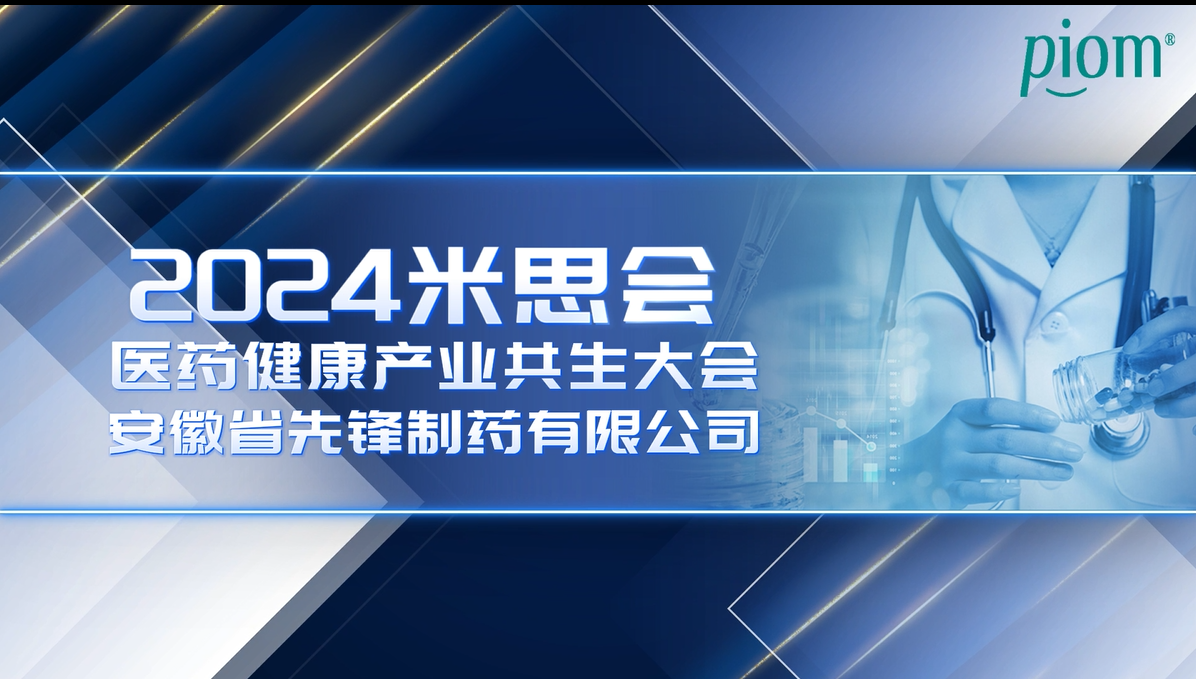 piom®

2024米思会
医药健康产业共生大会
安徽省先锋制药有限公司